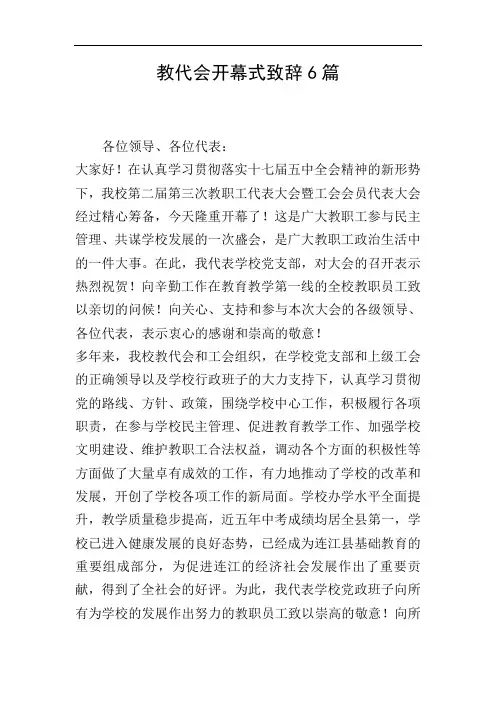 教代会开幕式致辞6篇

各位领导、各位代表：

大家好！在认真学习贯彻落实十七届五中全会精神的新形势下，我校第二届第三次教职工代表大会暨工会会员代表大会经过精心筹备，今天隆重开幕了！这是广大教职工参与民主管理、共谋学校发展的一次盛会，是广大教职工政治生活中的一件大事。在此，我代表学校党支部，对大会的召开表示热烈祝贺！向辛勤工作在教育教学第一线的全校教职员工致以亲切的问候！向关心、支持和参与本次大会的各级领导、各位代表，表示衷心的感谢和崇高的敬意！

多年来，我校教代会和工会组织，在学校党支部和上级工会的正确领导以及学校行政班子的大力支持下，认真学习贯彻党的路线、方针、政策，围绕学校中心工作，积极履行各项职责，在参与学校民主管理、促进教育教学工作、加强学校文明建设、维护教职工合法权益，调动各个方面的积极性等方面做了大量卓有成效的工作，有力地推动了学校的改革和发展，开创了学校各项工作的新局面。学校办学水平全面提升，教学质量稳步提高，近五年中考成绩均居全县第一，学校已进入健康发展的良好态势，已经成为连江县基础教育的重要组成部分，为促进连江的经济社会发展作出了重要贡献，得到了全社会的好评。为此，我代表学校党政班子向所有为学校的发展作出努力的教职员工致以崇高的敬意！向所